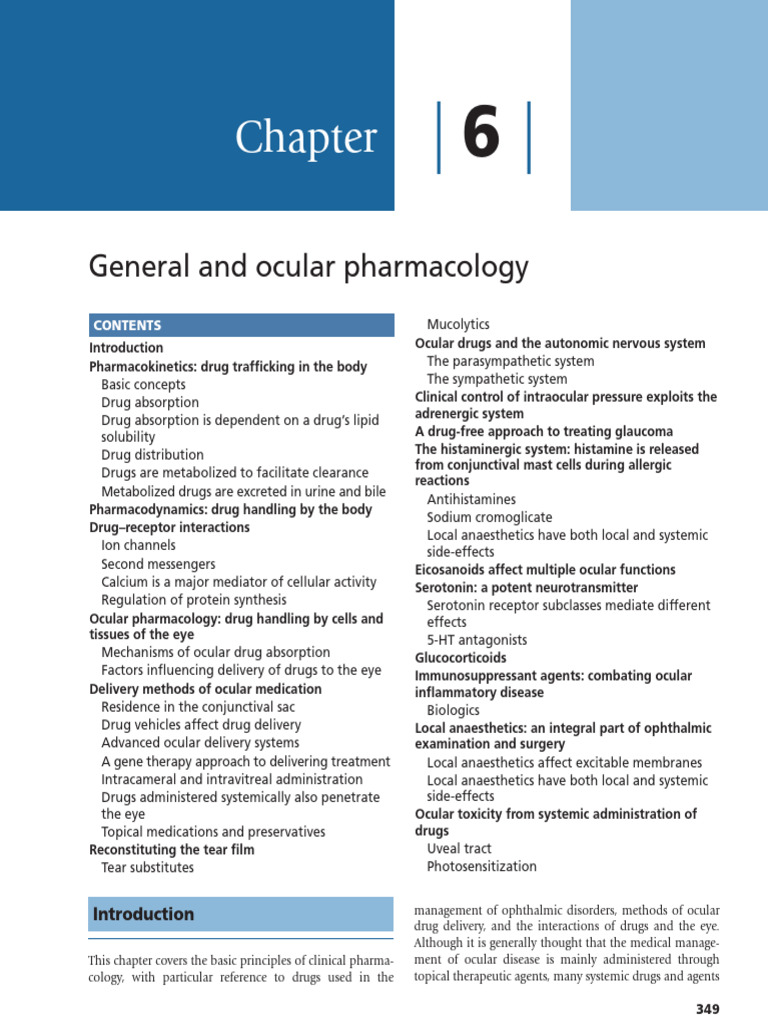 Chapter | 6 |

General and ocular pharmacology

CONTENTS
Introduction
Pharmacokinetics: drug trafficking in the body
Basic concepts
Drug absorption
Drug absorption is dependent on a drug's lipid solubility
Drug distribution
Drugs are metabolized to facilitate clearance
Metabolized drugs are excreted in urine and bile
Pharmacodynamics: drug handling by the body
Drug–receptor interactions
Ion channels
Second messengers
Calcium is a major mediator of cellular activity
Regulation of protein synthesis
Ocular pharmacology: drug handling by cells and tissues of the eye
Mechanisms of ocular drug absorption
Factors influencing delivery of drugs to the eye
Delivery methods of ocular medication
Residence in the conjunctival sac
Drug vehicles affect drug delivery
Advanced ocular delivery systems
A gene therapy approach to delivering treatment
Intracameral and intravitreal administration
Drugs administered systemically also penetrate the eye
Topical medications and preservatives
Reconstituting the tear film
Tear substitutes
Mucolytics
Ocular drugs and the autonomic nervous system
The parasympathetic system
The sympathetic system
Clinical control of intraocular pressure exploits the adrenergic system
A drug-free approach to treating glaucoma
The histaminergic system: histamine is released from conjunctival mast cells during allergic reactions
Antihistamines
Sodium cromoglicate
Local anaesthetics have both local and systemic side-effects
Eicosanoids affect multiple ocular functions
Serotonin: a potent neurotransmitter
Serotonin receptor subclasses mediate different effects
5-HT antagonists
Glucocorticoids
Immunosuppressant agents: combating ocular inflammatory disease
Biologics
Local anaesthetics: an integral part of ophthalmic examination and surgery
Local anaesthetics affect excitable membranes
Local anaesthetics have both local and systemic side-effects
Ocular toxicity from systemic administration of drugs
Uveal tract
Photosensitization

Introduction

This chapter covers the basic principles of clinical pharmacology, with particular reference to drugs used in the management of ophthalmic disorders, methods of ocular drug delivery, and the interactions of drugs and the eye. Although it is generally thought that the medical management of ocular disease is mainly administered through topical therapeutic agents, many systemic drugs and agents

349